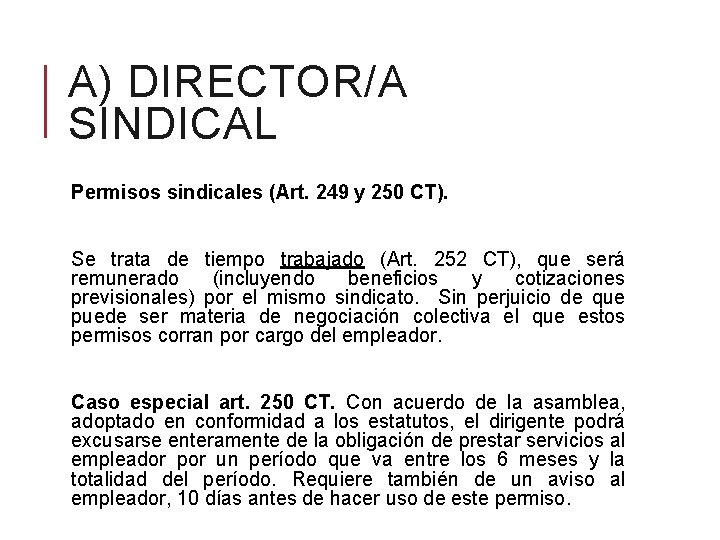 A) DIRECTOR/A SINDICAL

Permisos sindicales (Art. 249 y 250 CT).

Se trata de tiempo trabajado (Art. 252 CT), que será remunerado (incluyendo beneficios y cotizaciones previsionales) por el mismo sindicato. Sin perjuicio de que puede ser materia de negociación colectiva el que estos permisos corran por cargo del empleador.

Caso especial art. 250 CT. Con acuerdo de la asamblea, adoptado en conformidad a los estatutos, el dirigente podrá excusarse enteramente de la obligación de prestar servicios al empleador por un período que va entre los 6 meses y la totalidad del período. Requiere también de un aviso al empleador, 10 días antes de hacer uso de este permiso.